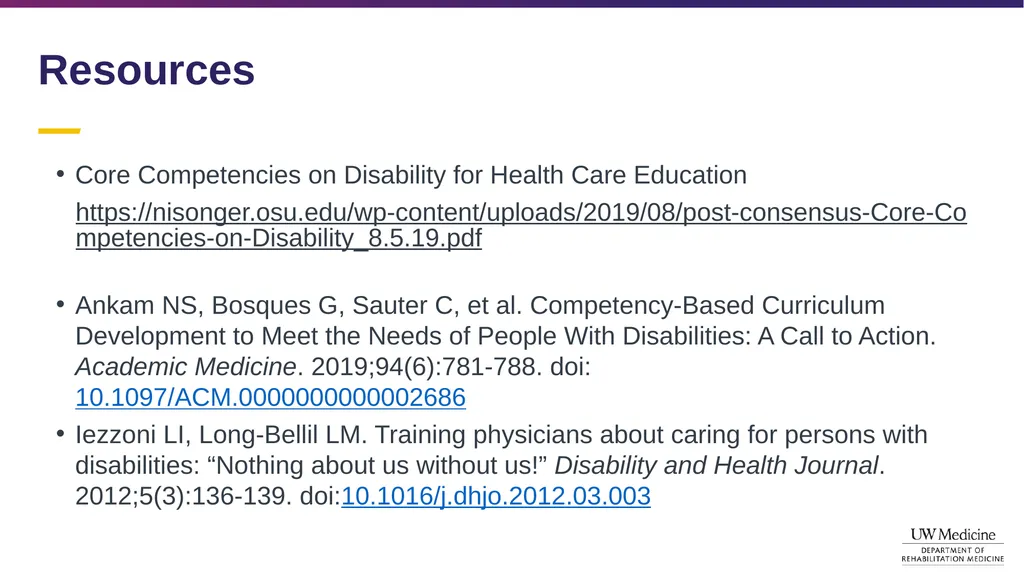 Resources

• Core Competencies on Disability for Health Care Education

https://nisonger.osu.edu/wp-content/uploads/2019/08/post-consensus-Core-Competencies-on-Disability_8.5.19.pdf

• Ankam NS, Bosques G, Sauter C, et al. Competency-Based Curriculum Development to Meet the Needs of People With Disabilities: A Call to Action. Academic Medicine. 2019;94(6):781-788. doi: 10.1097/ACM.0000000000002686

• Iezzoni LI, Long-Bellil LM. Training physicians about caring for persons with disabilities: “Nothing about us without us!” Disability and Health Journal. 2012;5(3):136-139. doi:10.1016/j.dhjo.2012.03.003

UW Medicine
DEPARTMENT OF
REHABILITATION MEDICINE